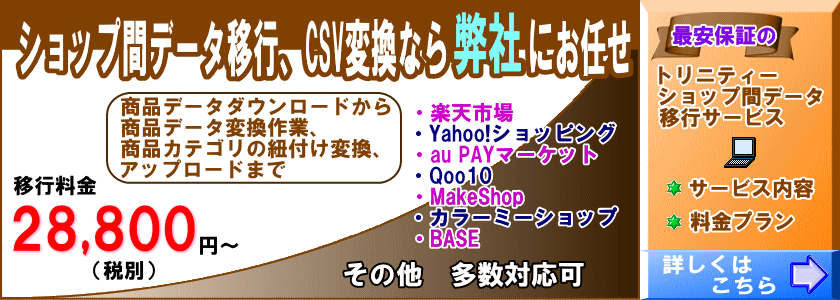 ショップ間データ移行、CSV変換なら弊社にお任せ

商品データダウンロードから
商品データ変換作業、
商品カテゴリの紐付け変換、
アップロードまで

移行料金
28,800円～
（税別）

・楽天市場
・Yahoo!ショッピング
・au PAYマーケット
・Qoo10
・MakeShop
・カラーミーショップ
・BASE

その他　多数対応可

最安保証の

トリニティー
ショップ間データ
移行サービス

サービス内容
料金プラン

詳しくは
こちら